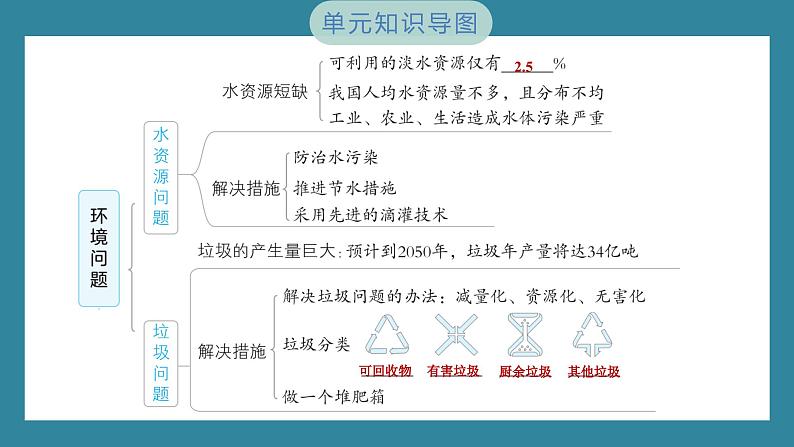 单元知识导图

环境问题

水资源问题

水资源短缺
可利用的淡水资源仅有 2.5 %
我国人均水资源量不多，且分布不均
工业、农业、生活造成水体污染严重

解决措施
防治水污染
推进节水措施
采用先进的滴灌技术

垃圾问题

垃圾的产生量巨大：预计到2050年，垃圾年产量将达34亿吨

解决措施
解决垃圾问题的办法：减量化、资源化、无害化
垃圾分类
可回收物　有害垃圾　厨余垃圾　其他垃圾
做一个堆肥箱